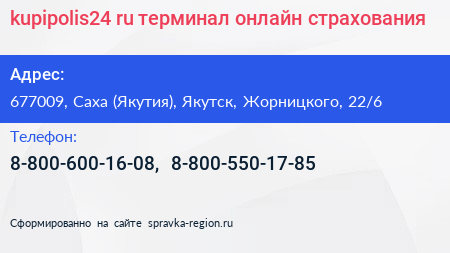 kupipolis24 ru терминал онлайн страхования

Адрес:

677009, Саха (Якутия), Якутск, Жорницкого, 22/6

Телефон:

8-800-600-16-08, 8-800-550-17-85

Сформированно на сайте spravka-region.ru